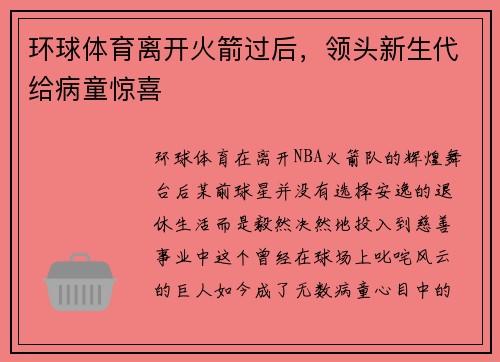 环球体育离开火箭过后，领头新生代给病童惊喜

环球体育在离开NBA火箭队的辉煌舞台后某前球星并没有选择安逸的退休生活而是毅然决然地投入到慈善事业中这个曾经在球场上叱咤风云的巨人如今成了无数病童心目中的